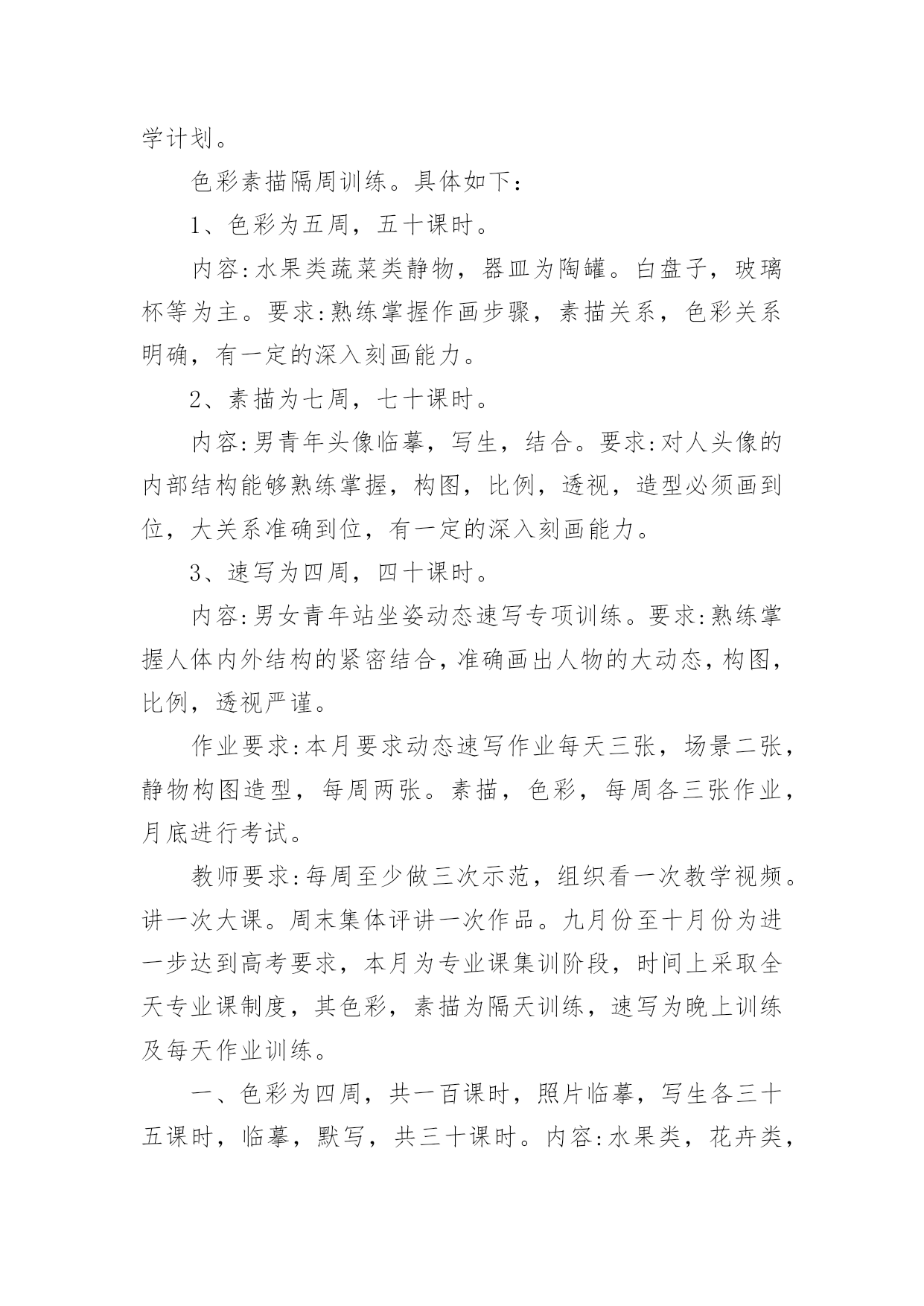 学计划。

色彩素描隔周训练。具体如下：

1、色彩为五周，五十课时。

内容:水果类蔬菜类静物，器皿为陶罐。白盘子，玻璃杯等为主。要求:熟练掌握作画步骤，素描关系，色彩关系明确，有一定的深入刻画能力。

2、素描为七周，七十课时。

内容:男青年头像临摹，写生，结合。要求:对人头像的内部结构能够熟练掌握，构图，比例，透视，造型必须画到位，大关系准确到位，有一定的深入刻画能力。

3、速写为四周，四十课时。

内容:男女青年站坐姿动态速写专项训练。要求:熟练掌握人体内外结构的紧密结合，准确画出人物的大动态，构图，比例，透视严谨。

作业要求:本月要求动态速写作业每天三张，场景二张，静物构图造型，每周两张。素描，色彩，每周各三张作业，月底进行考试。

教师要求:每周至少做三次示范，组织看一次教学视频。讲一次大课。周末集体评讲一次作品。九月份至十月份为进一步达到高考要求，本月为专业课集训阶段，时间上采取全天专业课制度，其色彩，素描为隔天训练，速写为晚上训练及每天作业训练。

一、色彩为四周，共一百课时，照片临摹，写生各三十五课时，临摹，默写，共三十课时。内容:水果类，花卉类，